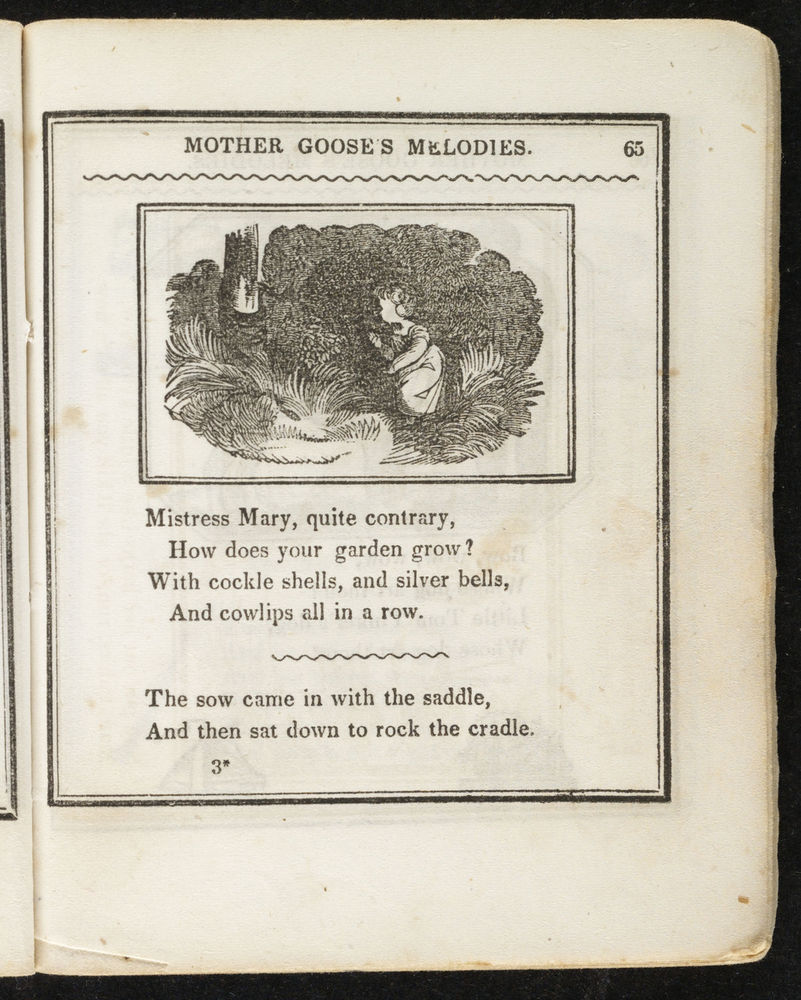 MOTHER GOOSE'S MELODIES. 65

Mistress Mary, quite contrary,
How does your garden grow?
With cockle shells, and silver bells,
And cowlips all in a row.

The sow came in with the saddle,
And then sat down to rock the cradle.

3*